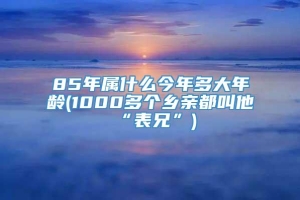 85年属什么今年多大年龄(1000多个乡亲都叫他“表兄”)